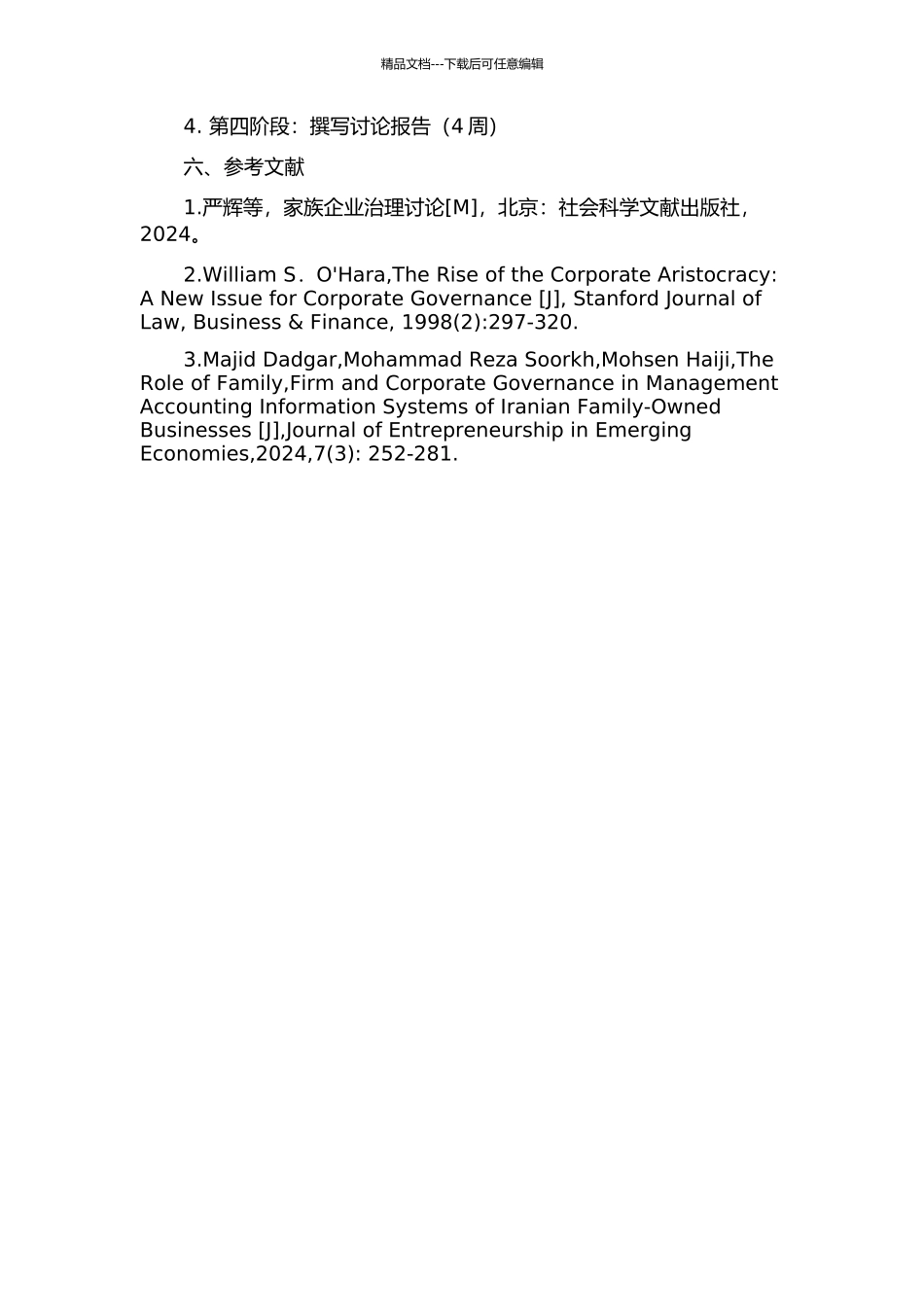 精品文档---下载后可任意编辑

4. 第四阶段：撰写讨论报告（4 周）

六、参考文献

1.严辉等，家族企业治理讨论[M]，北京：社会科学文献出版社，2024。

2.William S．O'Hara,The Rise of the Corporate Aristocracy: A New Issue for Corporate Governance [J], Stanford Journal of Law, Business & Finance, 1998(2):297-320.

3.Majid Dadgar,Mohammad Reza Soorkh,Mohsen Haiji,The Role of Family,Firm and Corporate Governance in Management Accounting Information Systems of Iranian Family-Owned Businesses [J],Journal of Entrepreneurship in Emerging Economies,2024,7(3): 252-281.